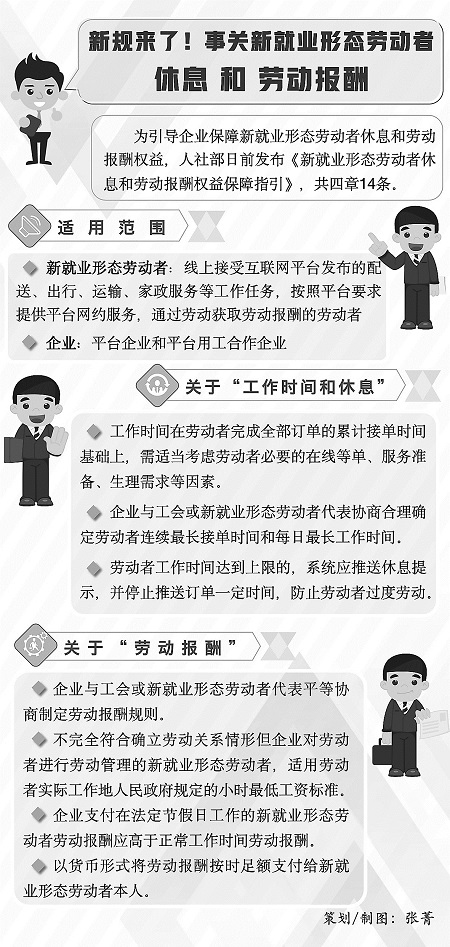 新规来了！事关新就业形态劳动者

休息 和 劳动报酬

为引导企业保障新就业形态劳动者休息和劳动报酬权益，人社部日前发布《新就业形态劳动者休息和劳动报酬权益保障指引》，共四章14条。

适 用 范 围

◆ 新就业形态劳动者：线上接受互联网平台发布的配送、出行、运输、家政服务等工作任务，按照平台要求提供平台网约服务，通过劳动获取劳动报酬的劳动者

◆ 企业：平台企业和平台用工合作企业

关于“工作时间和休息”

◆ 工作时间在劳动者完成全部订单的累计接单时间基础上，需适当考虑劳动者必要的在线等单、服务准备、生理需求等因素。

◆ 企业与工会或新就业形态劳动者代表协商合理确定劳动者连续最长接单时间和每日最长工作时间。

◆ 劳动者工作时间达到上限的，系统应推送休息提示，并停止推送订单一定时间，防止劳动者过度劳动。

关于“劳动报酬”

◆ 企业与工会或新就业形态劳动者代表平等协商制定劳动报酬规则。

◆ 不完全符合确立劳动关系情形但企业对劳动者进行劳动管理的新就业形态劳动者，适用劳动者实际工作地人民政府规定的小时最低工资标准。

◆ 企业支付在法定节假日工作的新就业形态劳动者劳动报酬应高于正常工作时间劳动报酬。

◆ 以货币形式将劳动报酬按时足额支付给新就业形态劳动者本人。

策划/制图：张菁